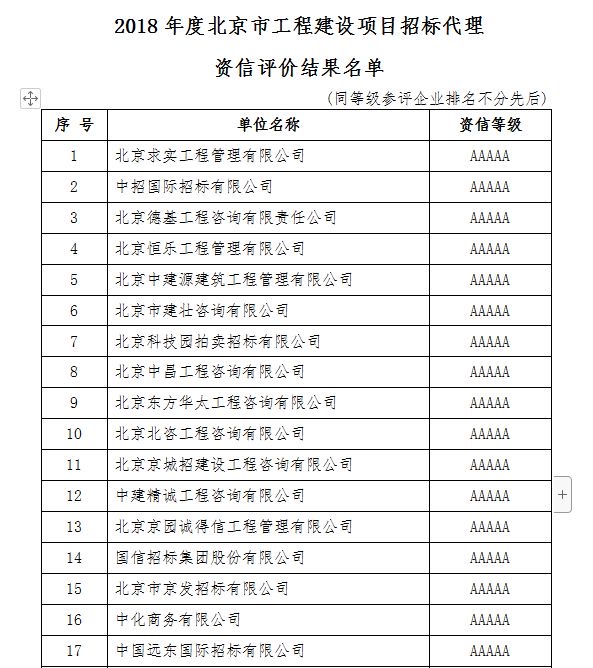 2018 年度北京市工程建设项目招标代理

资信评价结果名单

（同等级参评企业排名不分先后）

| 序 号 | 单位名称 | 资信等级 |
|---|---|---|
| 1 | 北京求实工程管理有限公司 | AAAAA |
| 2 | 中招国际招标有限公司 | AAAAA |
| 3 | 北京德基工程咨询有限责任公司 | AAAAA |
| 4 | 北京恒乐工程管理有限公司 | AAAAA |
| 5 | 北京中建源建筑工程管理有限公司 | AAAAA |
| 6 | 北京市建壮咨询有限公司 | AAAAA |
| 7 | 北京科技园拍卖招标有限公司 | AAAAA |
| 8 | 北京中昌工程咨询有限公司 | AAAAA |
| 9 | 北京东方华太工程咨询有限公司 | AAAAA |
| 10 | 北京北咨工程咨询有限公司 | AAAAA |
| 11 | 北京京城招建设工程咨询有限公司 | AAAAA |
| 12 | 中建精诚工程咨询有限公司 | AAAAA |
| 13 | 北京京园诚得信工程管理有限公司 | AAAAA |
| 14 | 国信招标集团股份有限公司 | AAAAA |
| 15 | 北京市京发招标有限公司 | AAAAA |
| 16 | 中化商务有限公司 | AAAAA |
| 17 | 中国远东国际招标有限公司 | AAAAA |